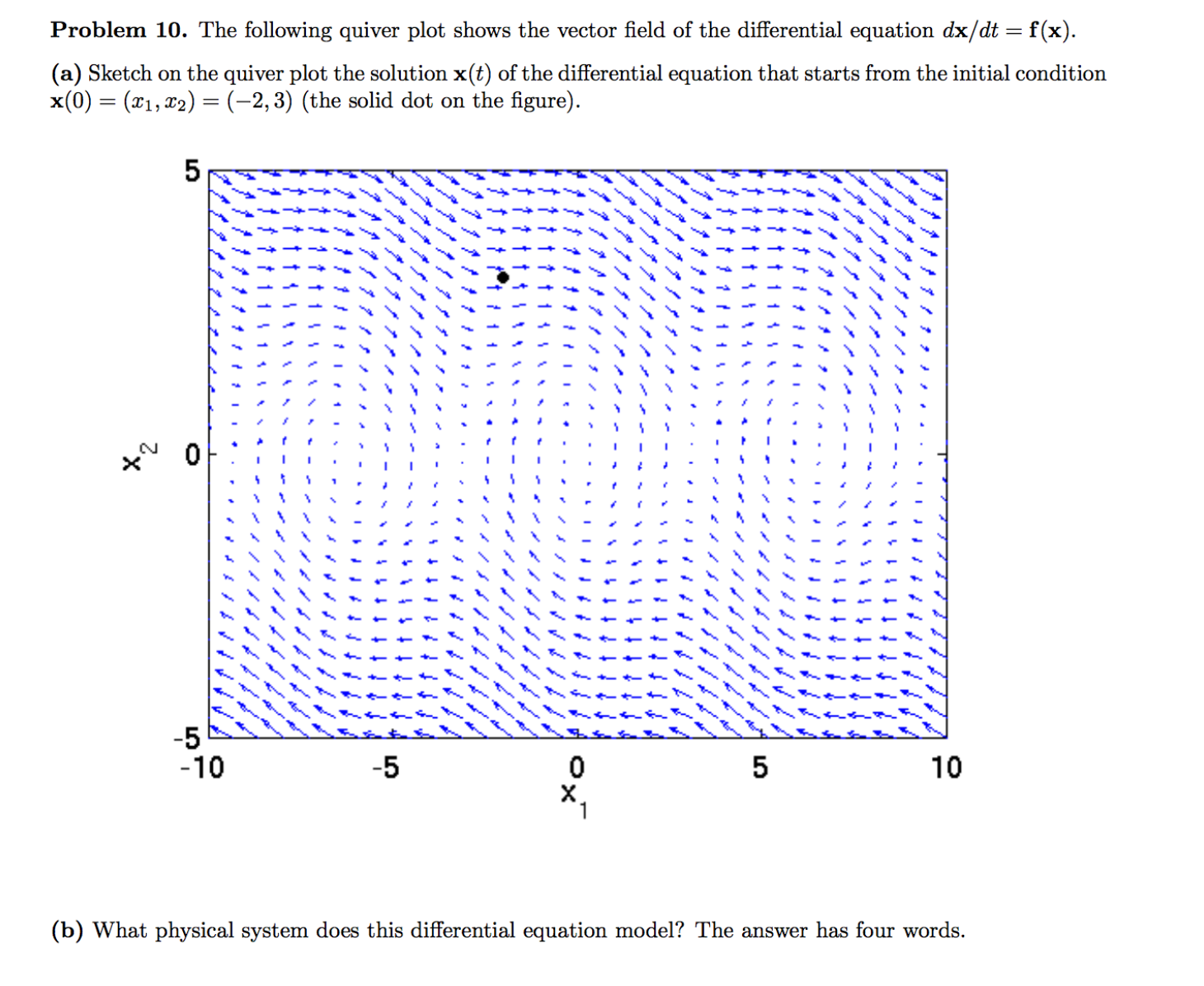 **Problem 10.** The following quiver plot shows the vector field of the differential equation $d\mathbf{x}/dt = \mathbf{f}(\mathbf{x})$.

**(a)** Sketch on the quiver plot the solution $\mathbf{x}(t)$ of the differential equation that starts from the initial condition $\mathbf{x}(0) = (x_1, x_2) = (-2, 3)$ (the solid dot on the figure).

5
$x_2$ 0
-5
-10 -5 0 5 10
$x_1$

**(b)** What physical system does this differential equation model? The answer has four words.